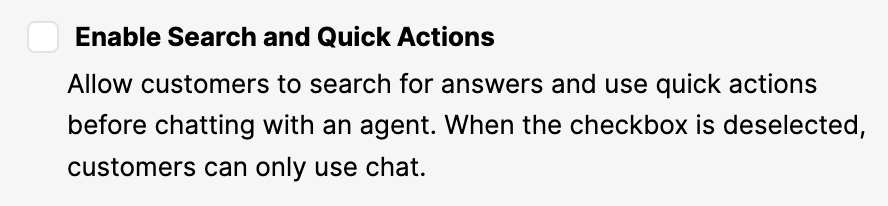 Enable Search and Quick Actions

Allow customers to search for answers and use quick actions before chatting with an agent. When the checkbox is deselected, customers can only use chat.